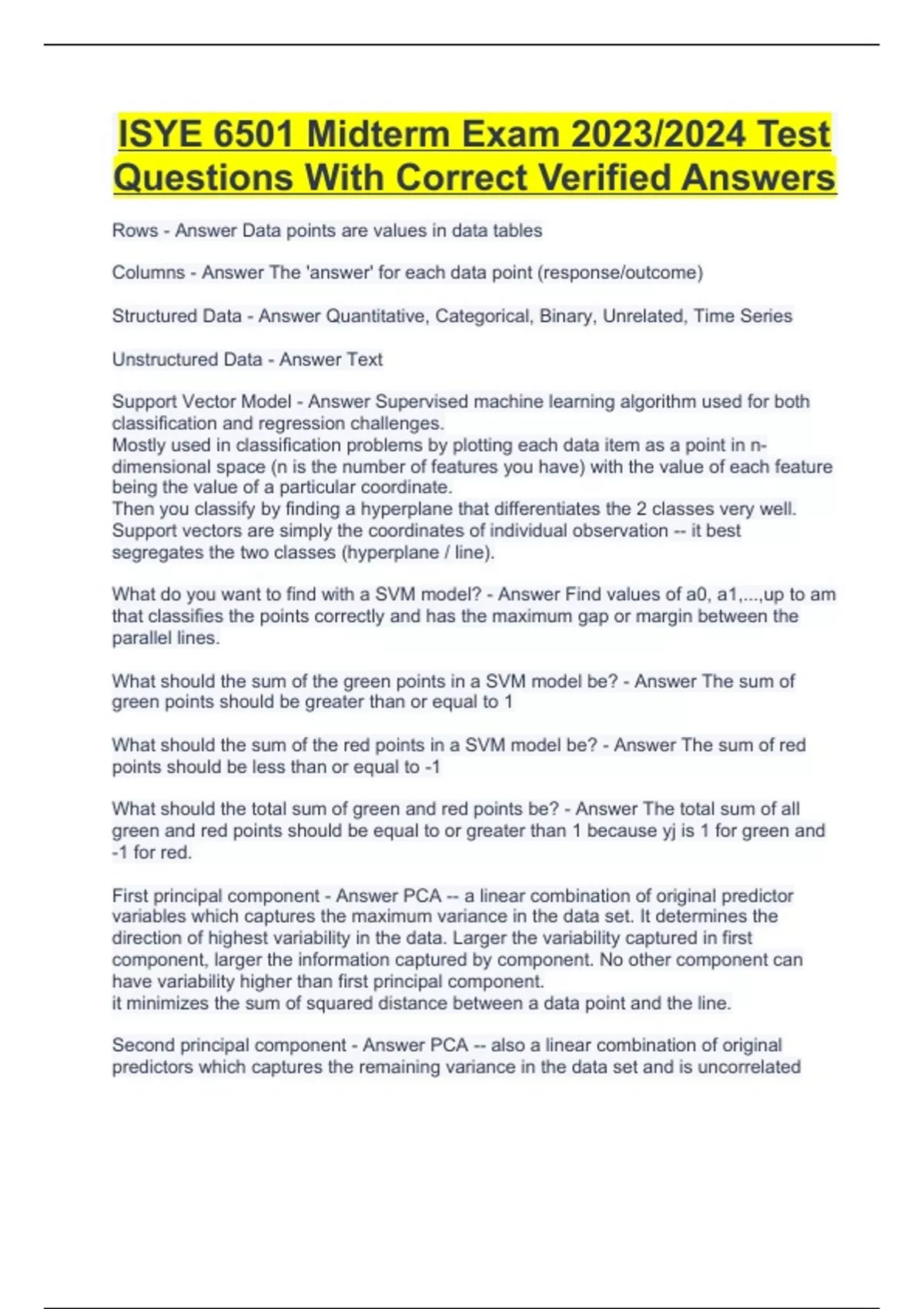 ISYE 6501 Midterm Exam 2023/2024 Test Questions With Correct Verified Answers

Rows - Answer Data points are values in data tables

Columns - Answer The 'answer' for each data point (response/outcome)

Structured Data - Answer Quantitative, Categorical, Binary, Unrelated, Time Series

Unstructured Data - Answer Text

Support Vector Model - Answer Supervised machine learning algorithm used for both classification and regression challenges.
Mostly used in classification problems by plotting each data item as a point in n-dimensional space (n is the number of features you have) with the value of each feature being the value of a particular coordinate.
Then you classify by finding a hyperplane that differentiates the 2 classes very well.
Support vectors are simply the coordinates of individual observation -- it best segregates the two classes (hyperplane / line).

What do you want to find with a SVM model? - Answer Find values of a0, a1,...,up to am that classifies the points correctly and has the maximum gap or margin between the parallel lines.

What should the sum of the green points in a SVM model be? - Answer The sum of green points should be greater than or equal to 1

What should the sum of the red points in a SVM model be? - Answer The sum of red points should be less than or equal to -1

What should the total sum of green and red points be? - Answer The total sum of all green and red points should be equal to or greater than 1 because yj is 1 for green and -1 for red.

First principal component - Answer PCA -- a linear combination of original predictor variables which captures the maximum variance in the data set. It determines the direction of highest variability in the data. Larger the variability captured in first component, larger the information captured by component. No other component can have variability higher than first principal component.
it minimizes the sum of squared distance between a data point and the line.

Second principal component - Answer PCA -- also a linear combination of original predictors which captures the remaining variance in the data set and is uncorrelated